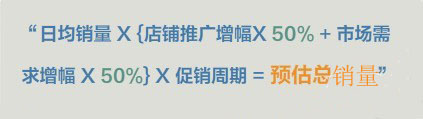 “日均销量 X {店铺推广增幅X 50% + 市场需求增幅 X 50%} X 促销周期 = 预估总销量”